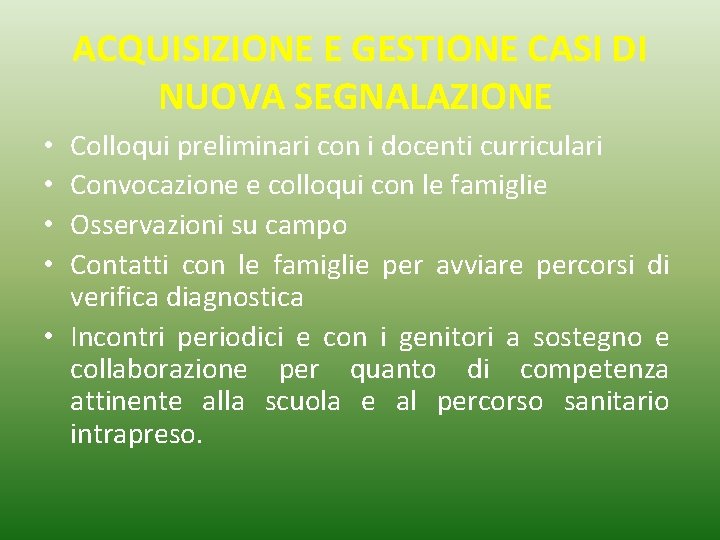 ACQUISIZIONE E GESTIONE CASI DI NUOVA SEGNALAZIONE

• Colloqui preliminari con i docenti curriculari
• Convocazione e colloqui con le famiglie
• Osservazioni su campo
• Contatti con le famiglie per avviare percorsi di verifica diagnostica
• Incontri periodici e con i genitori a sostegno e collaborazione per quanto di competenza attinente alla scuola e al percorso sanitario intrapreso.